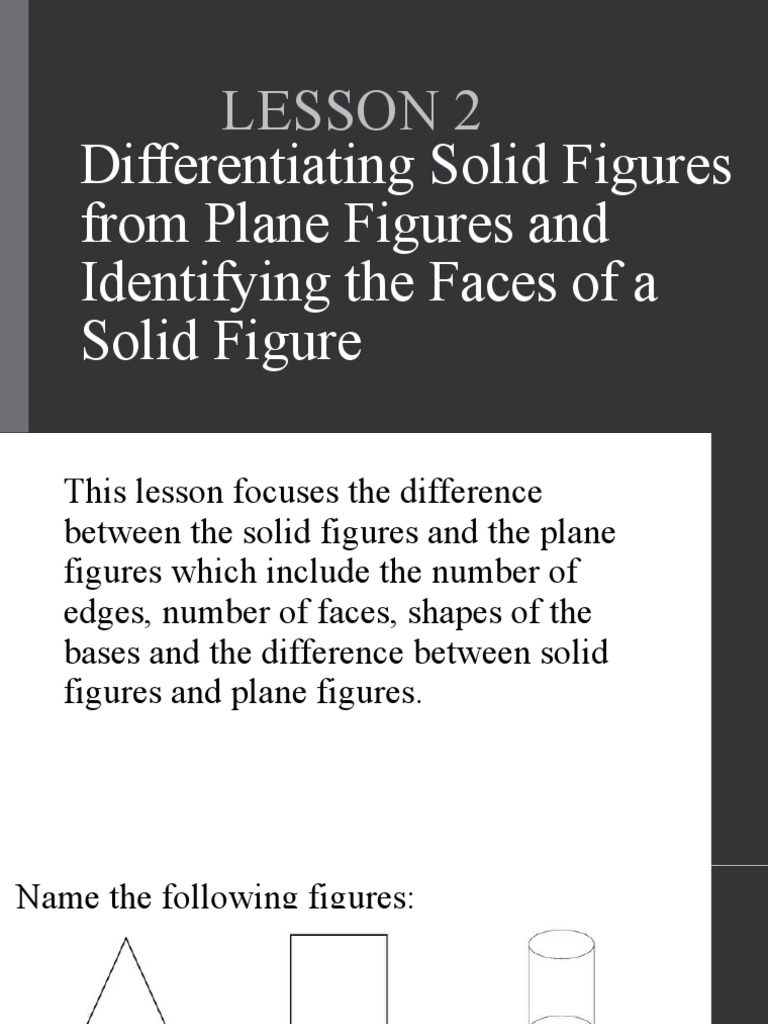 LESSON 2
Differentiating Solid Figures from Plane Figures and Identifying the Faces of a Solid Figure

This lesson focuses the difference between the solid figures and the plane figures which include the number of edges, number of faces, shapes of the bases and the difference between solid figures and plane figures.

Name the following figures: